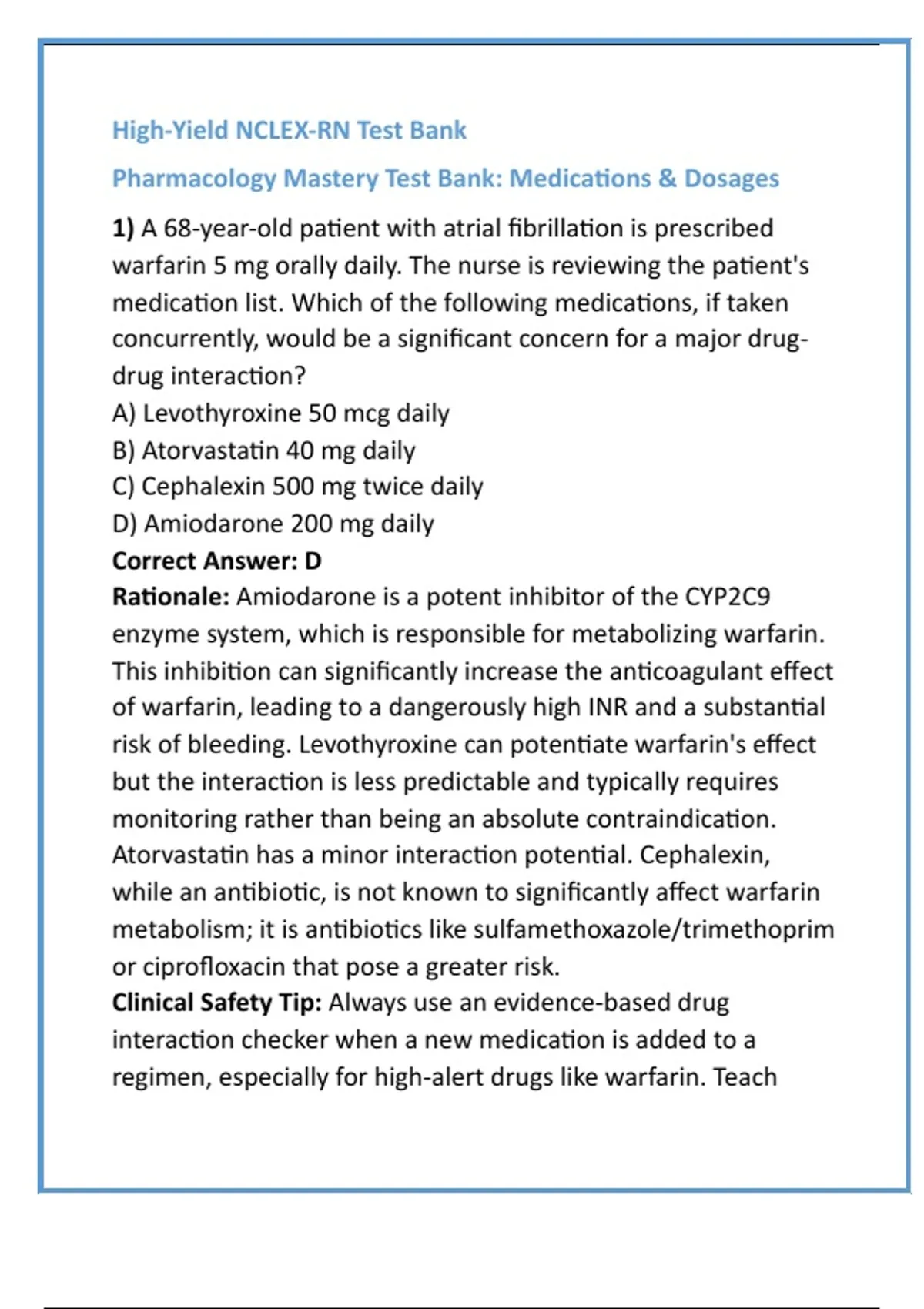 High-Yield NCLEX-RN Test Bank

Pharmacology Mastery Test Bank: Medications & Dosages

1) A 68-year-old patient with atrial fibrillation is prescribed warfarin 5 mg orally daily. The nurse is reviewing the patient's medication list. Which of the following medications, if taken concurrently, would be a significant concern for a major drug-drug interaction?
A) Levothyroxine 50 mcg daily
B) Atorvastatin 40 mg daily
C) Cephalexin 500 mg twice daily
D) Amiodarone 200 mg daily
Correct Answer: D
Rationale: Amiodarone is a potent inhibitor of the CYP2C9 enzyme system, which is responsible for metabolizing warfarin. This inhibition can significantly increase the anticoagulant effect of warfarin, leading to a dangerously high INR and a substantial risk of bleeding. Levothyroxine can potentiate warfarin's effect but the interaction is less predictable and typically requires monitoring rather than being an absolute contraindication. Atorvastatin has a minor interaction potential. Cephalexin, while an antibiotic, is not known to significantly affect warfarin metabolism; it is antibiotics like sulfamethoxazole/trimethoprim or ciprofloxacin that pose a greater risk.
Clinical Safety Tip: Always use an evidence-based drug interaction checker when a new medication is added to a regimen, especially for high-alert drugs like warfarin. Teach